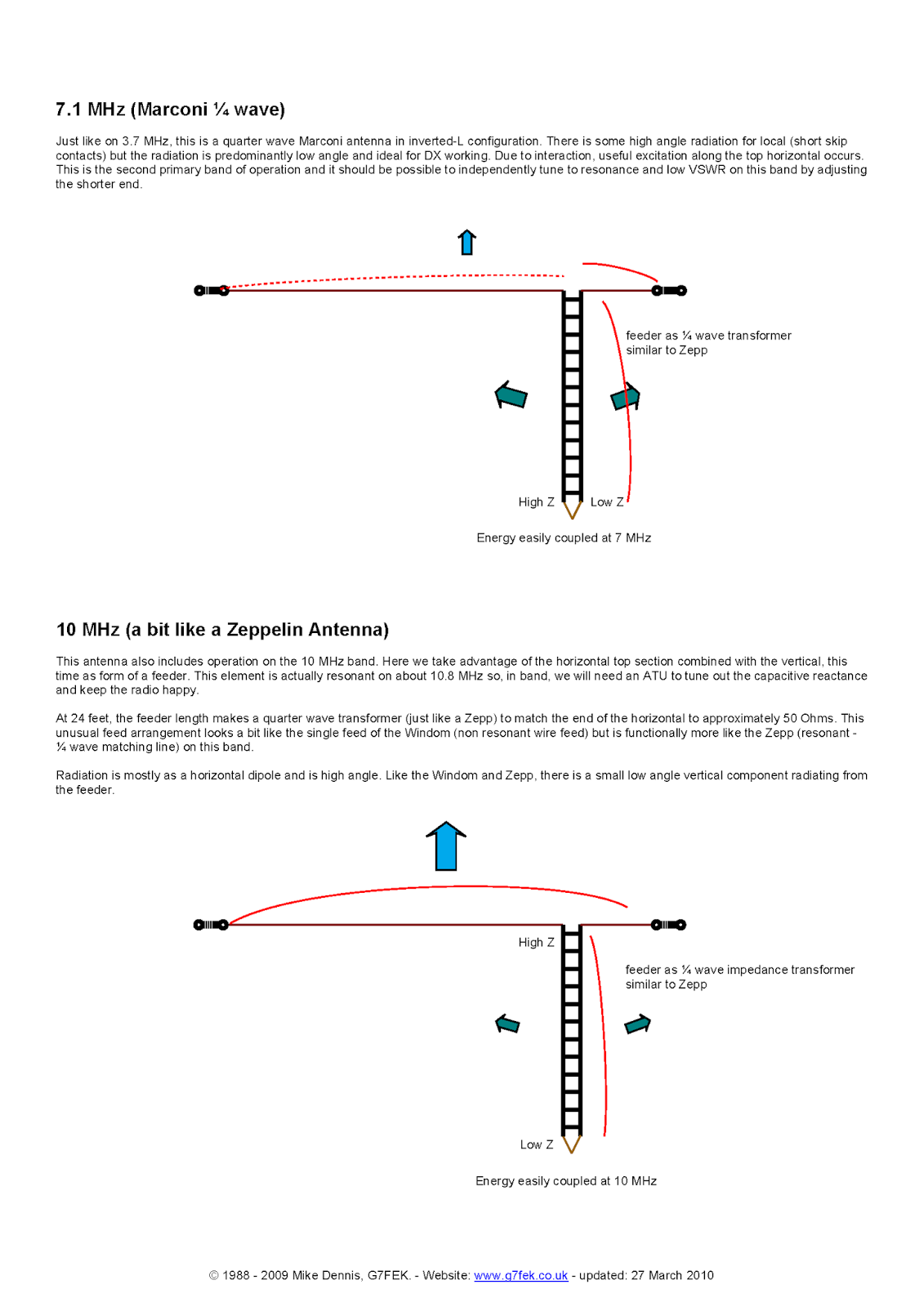 7.1 MHz (Marconi ¼ wave)

Just like on 3.7 MHz, this is a quarter wave Marconi antenna in inverted-L configuration. There is some high angle radiation for local (short skip contacts) but the radiation is predominantly low angle and ideal for DX working. Due to interaction, useful excitation along the top horizontal occurs. This is the second primary band of operation and it should be possible to independently tune to resonance and low VSWR on this band by adjusting the shorter end.

feeder as ¼ wave transformer similar to Zepp

High Z

Low Z

Energy easily coupled at 7 MHz

10 MHz (a bit like a Zeppelin Antenna)

This antenna also includes operation on the 10 MHz band. Here we take advantage of the horizontal top section combined with the vertical, this time as form of a feeder. This element is actually resonant on about 10.8 MHz so, in band, we will need an ATU to tune out the capacitive reactance and keep the radio happy.

At 24 feet, the feeder length makes a quarter wave transformer (just like a Zepp) to match the end of the horizontal to approximately 50 Ohms. This unusual feed arrangement looks a bit like the single feed of the Windom (non resonant wire feed) but is functionally more like the Zepp (resonant - ¼ wave matching line) on this band.

Radiation is mostly as a horizontal dipole and is high angle. Like the Windom and Zepp, there is a small low angle vertical component radiating from the feeder.

High Z

feeder as ¼ wave impedance transformer similar to Zepp

Low Z

Energy easily coupled at 10 MHz

© 1988 - 2009 Mike Dennis, G7FEK. - Website: www.g7fek.co.uk - updated: 27 March 2010